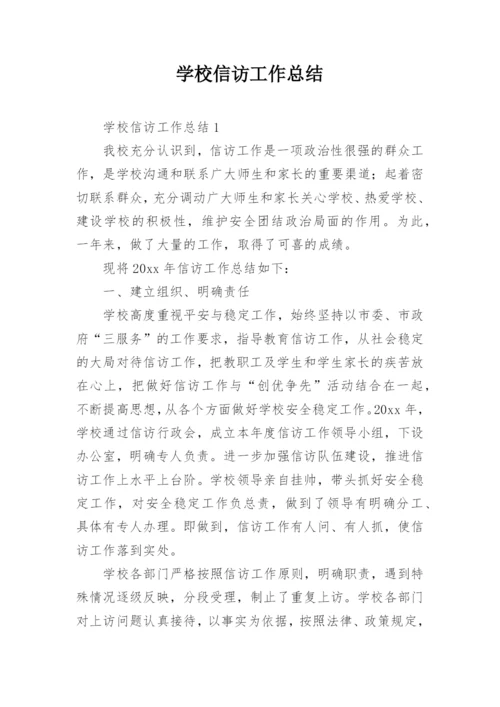 学校信访工作总结

学校信访工作总结 1

我校充分认识到，信访工作是一项政治性很强的群众工作，是学校沟通和联系广大师生和家长的重要渠道；起着密切联系群众，充分调动广大师生和家长关心学校、热爱学校、建设学校的积极性，维护安全团结政治局面的作用。为此，一年来，做了大量的工作，取得了可喜的成绩。

现将 20xx 年信访工作总结如下：

一、建立组织、明确责任

学校高度重视平安与稳定工作，始终坚持以市委、市政府“三服务”的工作要求，指导教育信访工作，从社会稳定的大局对待信访工作，把教职工及学生和学生家长的疾苦放在心上，把做好信访工作与“创优争先”活动结合在一起，不断提高思想，从各个方面做好学校安全稳定工作。20xx 年，学校通过信访行政会，成立本年度信访工作领导小组，下设办公室，明确专人负责。进一步加强信访队伍建设，推进信访工作上水平上台阶。学校领导亲自挂帅，带头抓好安全稳定工作，对安全稳定工作负总责，做到了领导有明确分工、具体有专人办理。即做到，信访工作有人问、有人抓，使信访工作落到实处。

学校各部门严格按照信访工作原则，明确职责，遇到特殊情况逐级反映，分段受理，制止了重复上访。学校各部门对上访问题认真接待，以事实为依据，按照法律、政策规定，